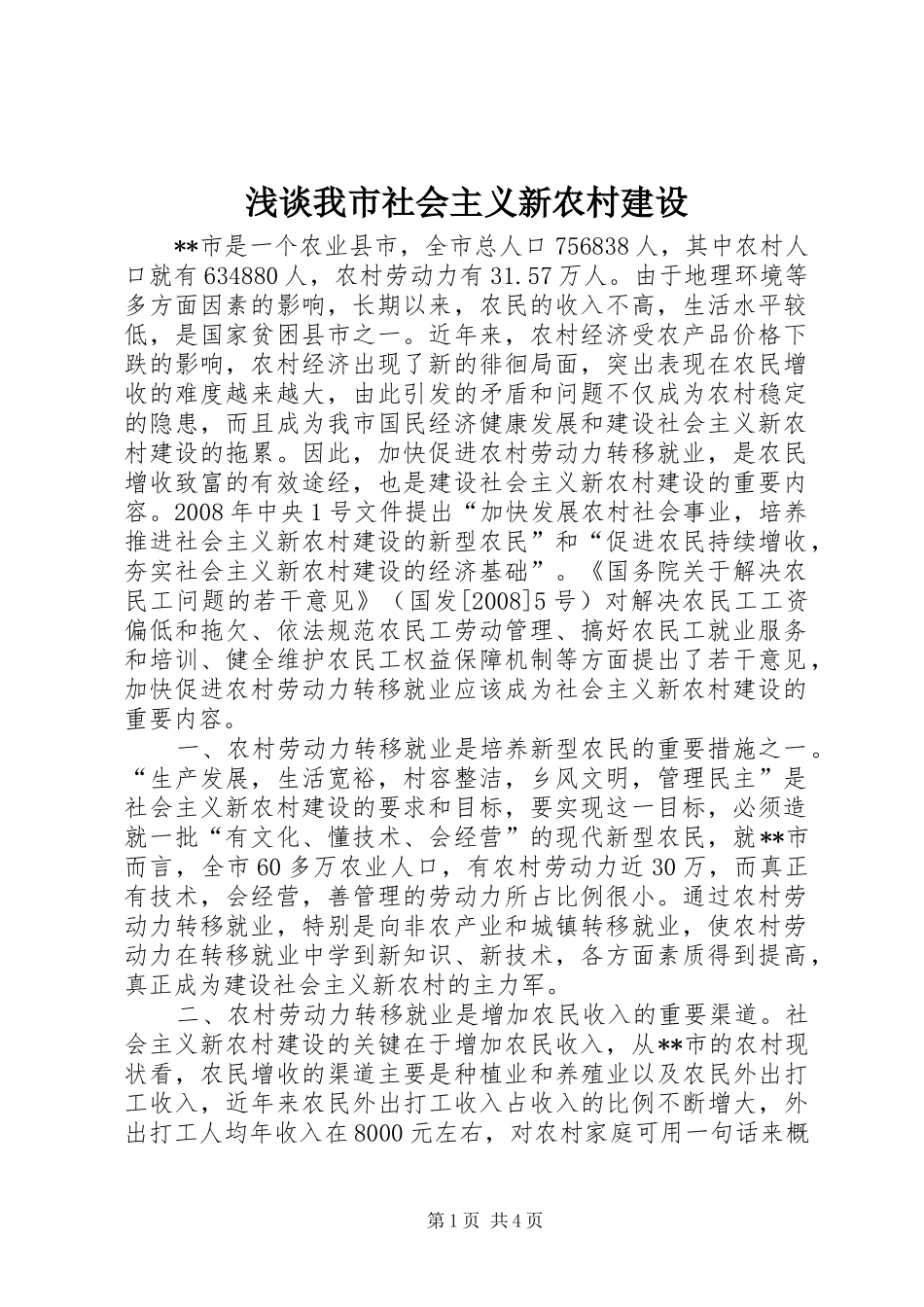 浅谈我市社会主义新农村建设

**市是一个农业县市，全市总人口756838人，其中农村人口就有634880人，农村劳动力有31.57万人。由于地理环境等多方面因素的影响，长期以来，农民的收入不高，生活水平较低，是国家贫困县市之一。近年来，农村经济受农产品价格下跌的影响，农村经济出现了新的徘徊局面，突出表现在农民增收的难度越来越大，由此引发的矛盾和问题不仅成为农村稳定的隐患，而且成为我市国民经济健康发展和建设社会主义新农村建设的拖累。因此，加快促进农村劳动力转移就业，是农民增收致富的有效途经，也是建设社会主义新农村建设的重要内容。2008年中央1号文件提出“加快发展农村社会事业，培养推进社会主义新农村建设的新型农民”和“促进农民持续增收，夯实社会主义新农村建设的经济基础”。《国务院关于解决农民工问题的若干意见》（国发[2008]5号）对解决农民工工资偏低和拖欠、依法规范农民工劳动管理、搞好农民工就业服务和培训、健全维护农民工权益保障机制等方面提出了若干意见，加快促进农村劳动力转移就业应该成为社会主义新农村建设的重要内容。

一、农村劳动力转移就业是培养新型农民的重要措施之一。“生产发展，生活宽裕，村容整洁，乡风文明，管理民主”是社会主义新农村建设的要求和目标，要实现这一目标，必须造就一批“有文化、懂技术、会经营”的现代新型农民，就**市而言，全市60多万农业人口，有农村劳动力近30万，而真正有技术，会经营，善管理的劳动力所占比例很小。通过农村劳动力转移就业，特别是向非农产业和城镇转移就业，使农村劳动力在转移就业中学到新知识、新技术，各方面素质得到提高，真正成为建设社会主义新农村的主力军。

二、农村劳动力转移就业是增加农民收入的重要渠道。社会主义新农村建设的关键在于增加农民收入，从**市的农村现状看，农民增收的渠道主要是种植业和养殖业以及农民外出打工收入，近年来农民外出打工收入占收入的比例不断增大，外出打工人均年收入在8000元左右，对农村家庭可用一句话来概

第1页 共4页